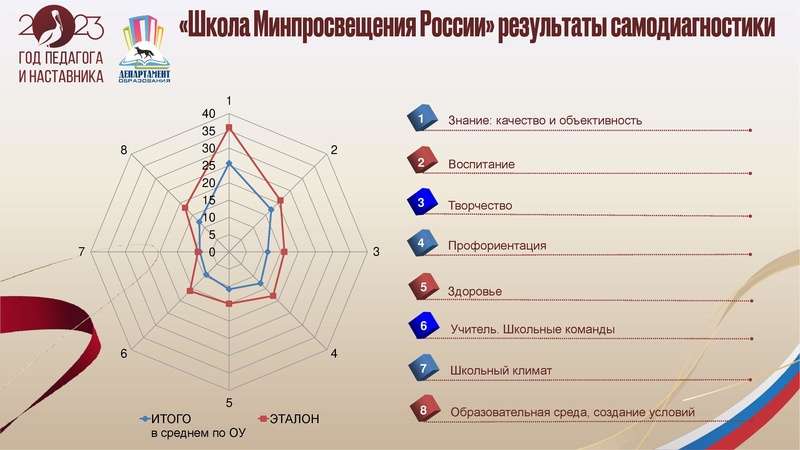 2023
ГОД ПЕДАГОГА И НАСТАВНИКА

ДЕПАРТАМЕНТ ОБРАЗОВАНИЯ

«Школа Минпросвещения России» результаты самодиагностики

1
2
3
4
5
6
7
8
40
35
30
25
20
15
10
5
0

ИТОГО в среднем по ОУ
ЭТАЛОН

1 Знание: качество и объективность
2 Воспитание
3 Творчество
4 Профориентация
5 Здоровье
6 Учитель. Школьные команды
7 Школьный климат
8 Образовательная среда, создание условий